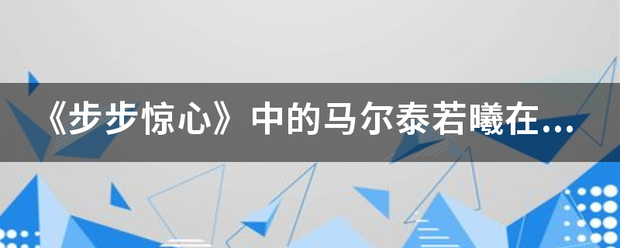 《步步惊心》中的马尔泰若曦在...